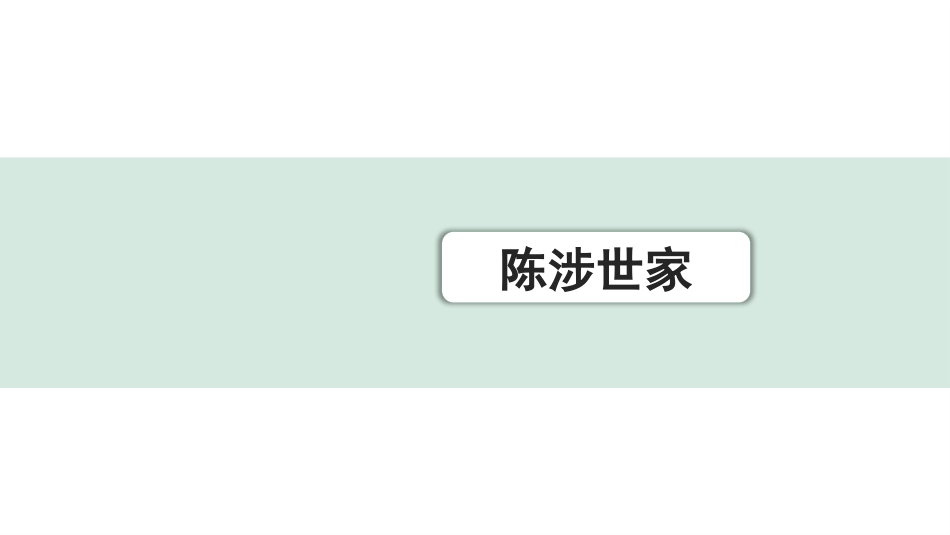 陈涉世家